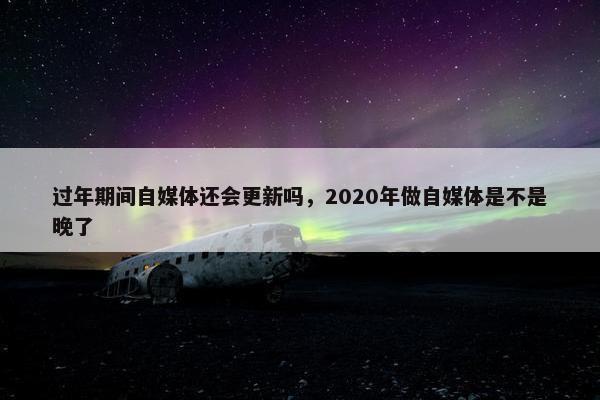 过年期间自媒体还会更新吗，2020年做自媒体是不是晚了